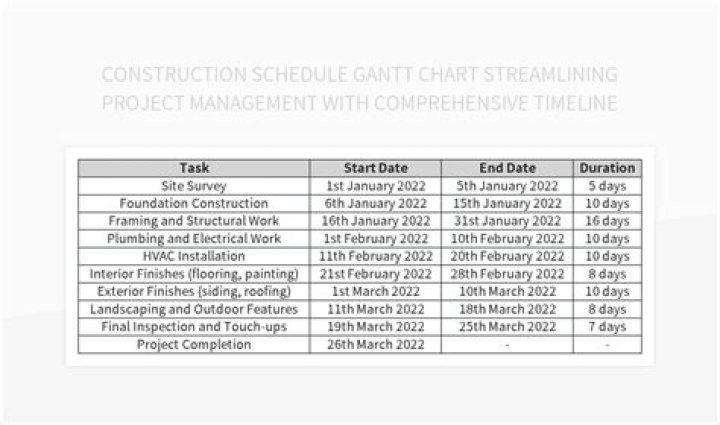 CONSTRUCTION SCHEDULE GANTT CHART STREAMLINING PROJECT MANAGEMENT WITH COMPREHENSIVE TIMELINE

| Task | Start Date | End Date | Duration |
|---|---|---|---|
| Site Survey | 1st January 2022 | 5th January 2022 | 5 days |
| Foundation Construction | 6th January 2022 | 15th January 2022 | 10 days |
| Framing and Structural Work | 16th January 2022 | 31st January 2022 | 16 days |
| Plumbing and Electrical Work | 1st February 2022 | 10th February 2022 | 10 days |
| HVAC Installation | 11th February 2022 | 20th February 2022 | 10 days |
| Interior Finishes (flooring, painting) | 21st February 2022 | 28th February 2022 | 8 days |
| Exterior Finishes (siding, roofing) | 1st March 2022 | 10th March 2022 | 10 days |
| Landscaping and Outdoor Features | 11th March 2022 | 18th March 2022 | 8 days |
| Final Inspection and Touch-ups | 19th March 2022 | 25th March 2022 | 7 days |
| Project Completion | 26th March 2022 | - | - |